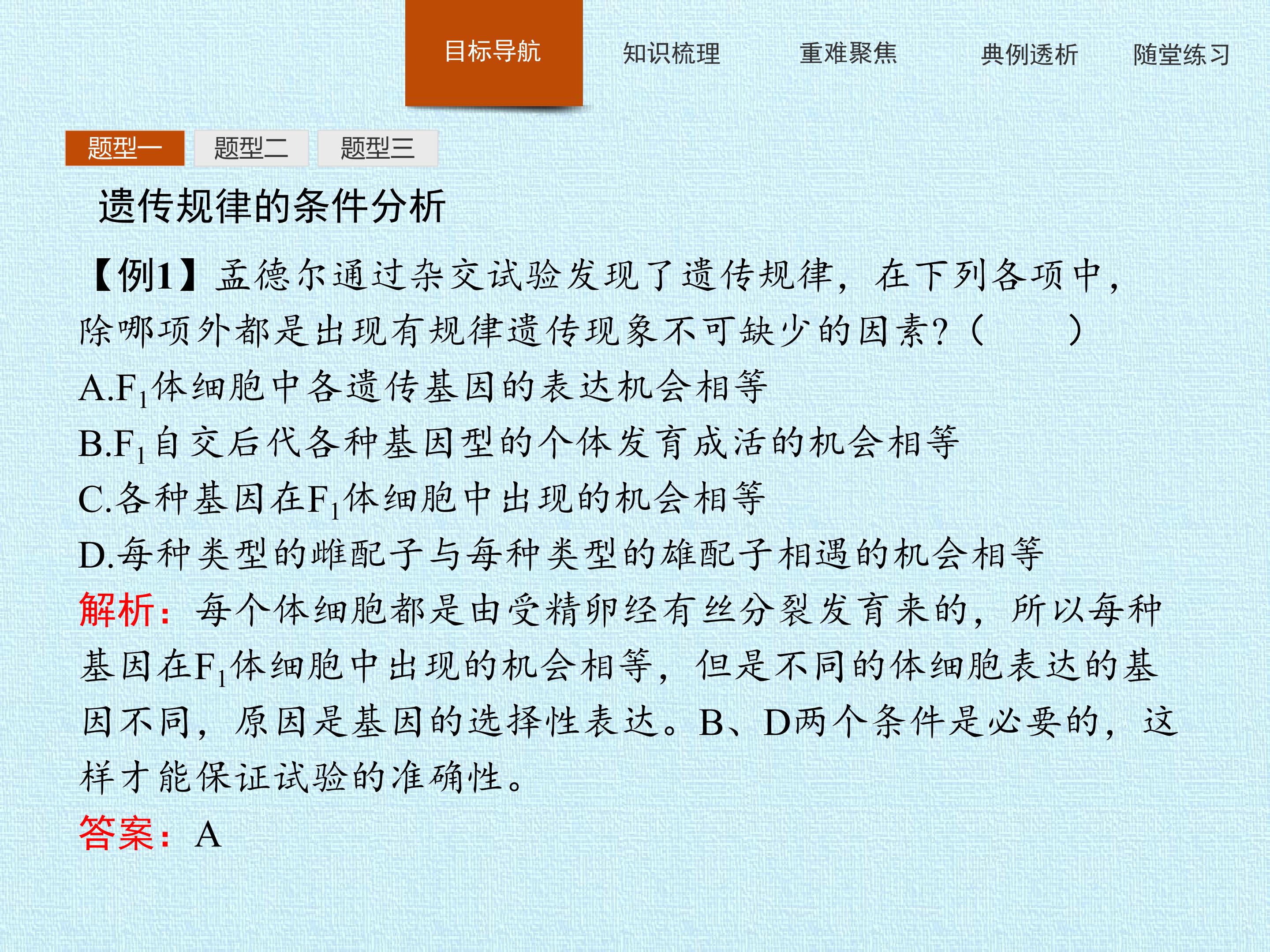 目标导航　知识梳理　重难聚焦　典例透析　随堂练习

题型一　题型二　题型三

遗传规律的条件分析

【例1】孟德尔通过杂交试验发现了遗传规律，在下列各项中，除哪项外都是出现有规律遗传现象不可缺少的因素?（　　）

A.$F_1$体细胞中各遗传基因的表达机会相等

B.$F_1$自交后代各种基因型的个体发育成活的机会相等

C.各种基因在$F_1$体细胞中出现的机会相等

D.每种类型的雌配子与每种类型的雄配子相遇的机会相等

解析：每个体细胞都是由受精卵经有丝分裂发育来的，所以每种基因在$F_1$体细胞中出现的机会相等，但是不同的体细胞表达的基因不同，原因是基因的选择性表达。B、D两个条件是必要的，这样才能保证试验的准确性。

答案：A